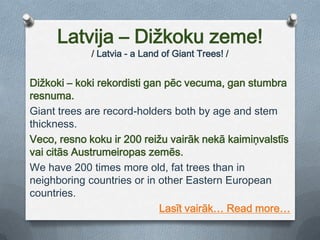 Latvija – Dižkoku zeme!
/ Latvia - a Land of Giant Trees! /

Dižkoki – koki rekordisti gan pēc vecuma, gan stumbra resnuma.

Giant trees are record-holders both by age and stem thickness.

Veco, resno koku ir 200 reižu vairāk nekā kaimiņvalstīs vai citās Austrumeiropas zemēs.

We have 200 times more old, fat trees than in neighboring countries or in other Eastern European countries.

Lasīt vairāk... Read more...